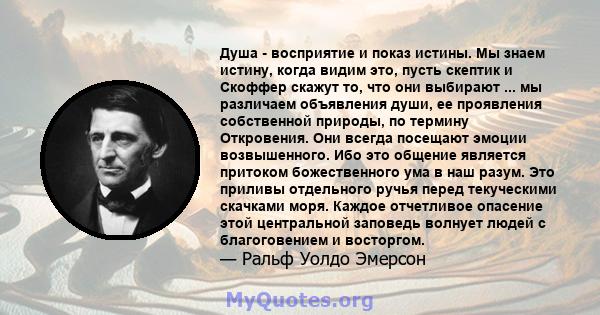 Душа - восприятие и показ истины. Мы знаем истину, когда видим это, пусть скептик и Скоффер скажут то, что они выбирают ... мы различаем объявления души, ее проявления собственной природы, по термину Откровения. Они всегда посещают эмоции возвышенного. Ибо это общение является притоком божественного ума в наш разум. Это приливы отдельного ручья перед текуческими скачками моря. Каждое отчетливое опасение этой центральной заповедь волнует людей с благоговением и восторгом.
— Ральф Уолдо Эмерсон

MyQuotes.org